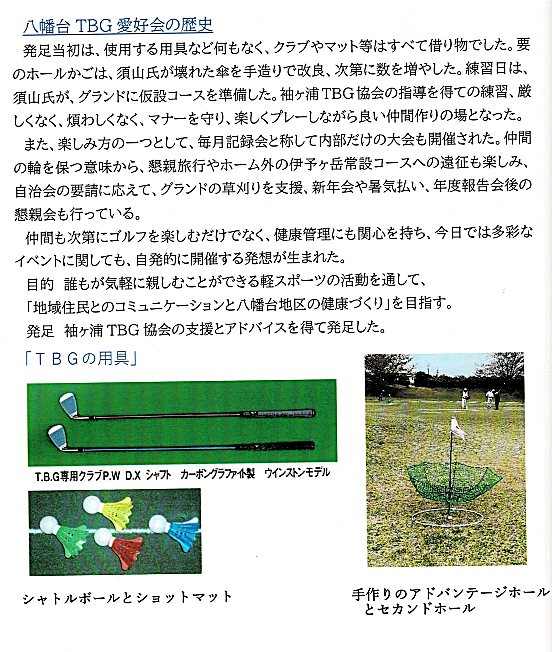 八幡台 TBG 愛好会の歴史

発足当初は、使用する用具など何もなく、クラブやマット等はすべて借り物でした。要のホールかごは、須山氏が壊れた傘を手造りで改良、次第に数を増やした。練習日は、須山氏が、グランドに仮設コースを準備した。袖ヶ浦 TBG 協会の指導を得ての練習、厳しくなく、煩わしくなく、マナーを守り、楽しくプレーしながら良い仲間作りの場となった。

また、楽しみ方の一つとして、毎月記録会と称して内部だけの大会も開催された。仲間の輪を保つ意味から、懇親旅行やホーム外の伊予ヶ岳常設コースへの遠征も楽しみ、自治会の要請に応えて、グランドの草刈りを支援、新年会や暑気払い、年度報告会後の懇親会も行っている。

仲間も次第にゴルフを楽しむだけでなく、健康管理にも関心を持ち、今日では多彩なイベントに関しても、自発的に開催する発想が生まれた。

目的　誰もが気軽に親しむことができる軽スポーツの活動を通して、「地域住民とのコミュニケーションと八幡台地区の健康づくり」を目指す。

発足　袖ヶ浦 TBG 協会の支援とアドバイスを得て発足した。

「ＴＢＧの用具」

T.B.G専用クラブP.W D.X シャフト カーボングラファイト製 ウインストンモデル

シャトルボールとショットマット

手作りのアドバンテージホールとセカンドホール